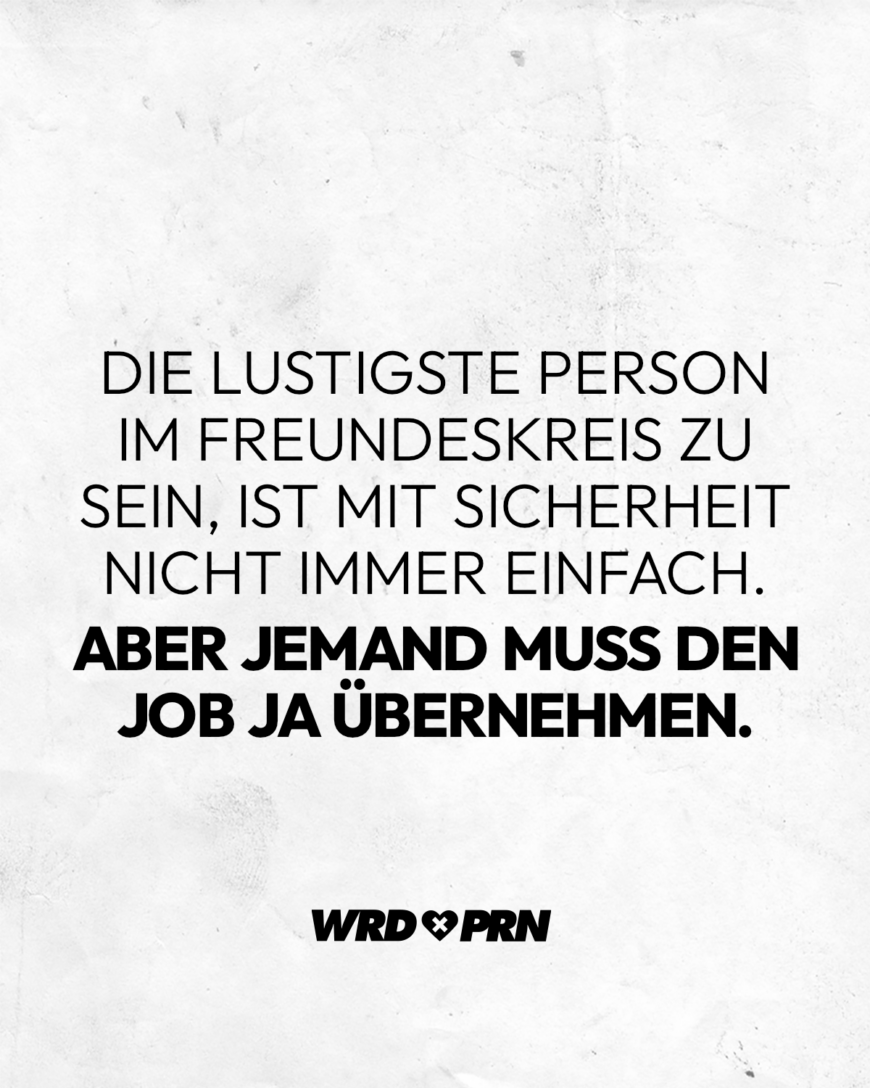 DIE LUSTIGSTE PERSON IM FREUNDESKREIS ZU SEIN, IST MIT SICHERHEIT NICHT IMMER EINFACH.

ABER JEMAND MUSS DEN JOB JA ÜBERNEHMEN.

WRD PRN